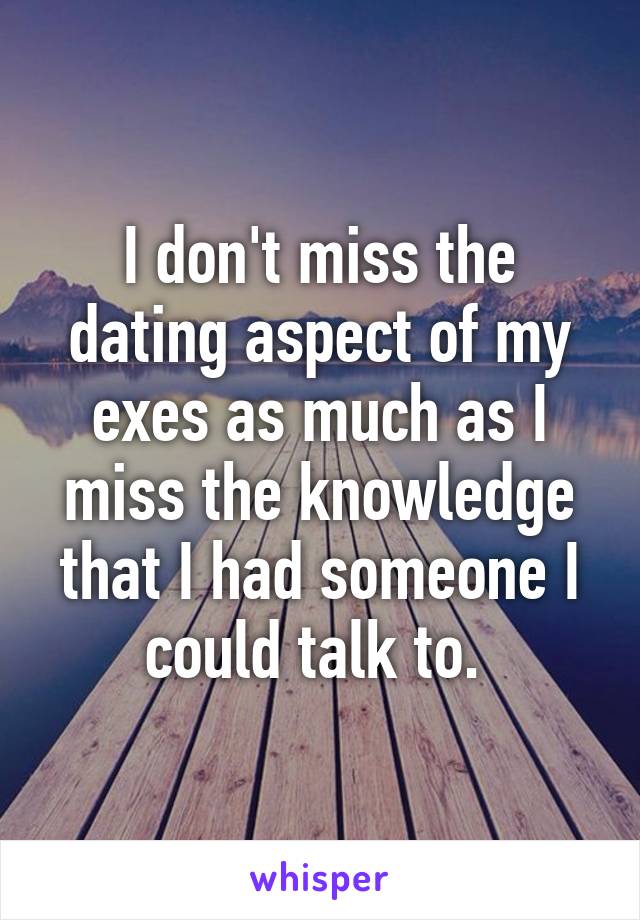 I don't miss the dating aspect of my exes as much as I miss the knowledge that I had someone I could talk to.

whisper